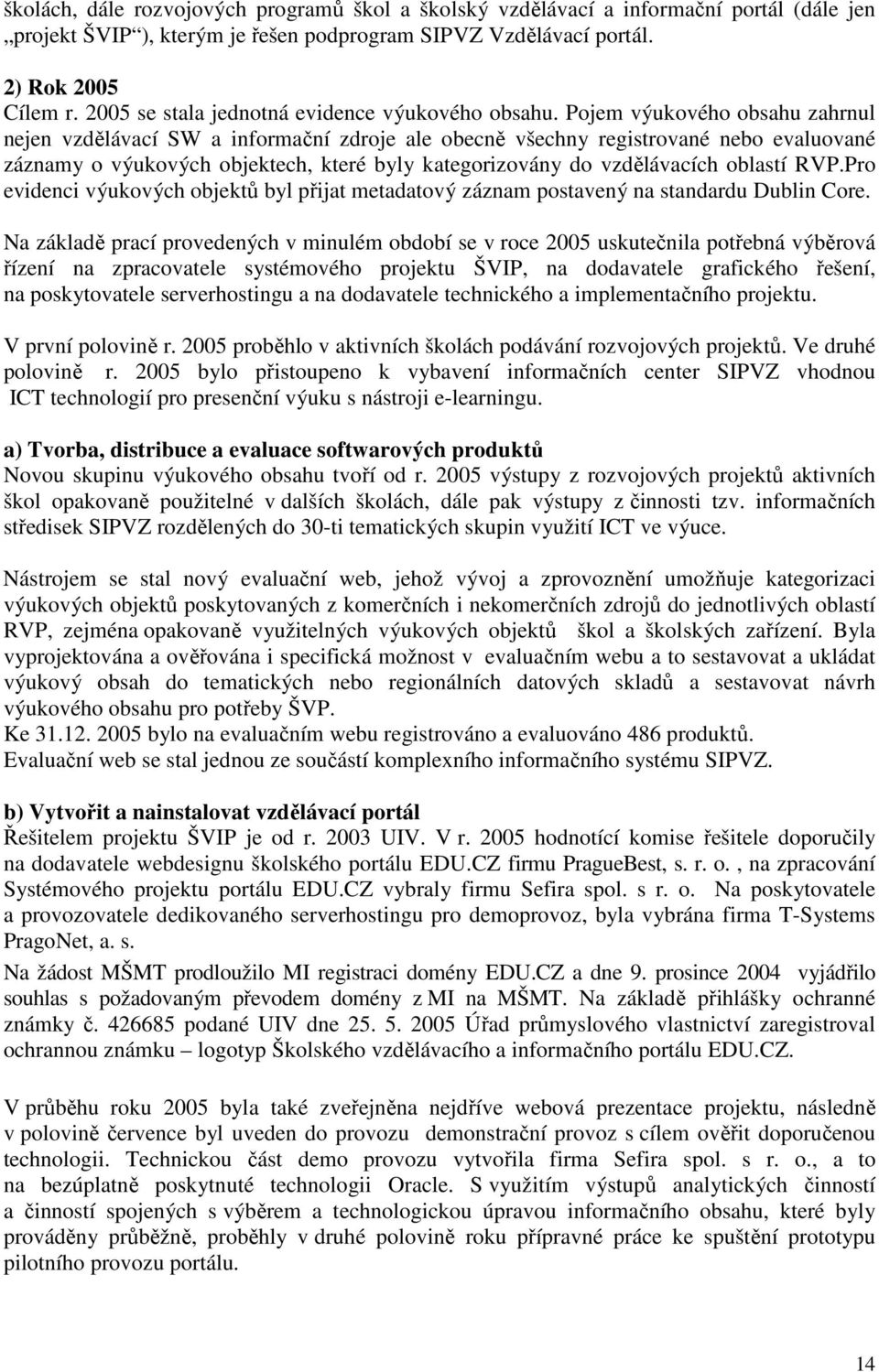 školách, dále rozvojových programů škol a školský vzdělávací a informační portál (dále jen „projekt ŠVIP“), kterým je řešen podprogram SIPVZ Vzdělávací portál.

2) Rok 2005
Cílem r. 2005 se stala jednotná evidence výukového obsahu. Pojem výukového obsahu zahrnul nejen vzdělávací SW a informační zdroje ale obecně všechny registrované nebo evaluované záznamy o výukových objektech, které byly kategorizovány do vzdělávacích oblastí RVP.Pro evidenci výukových objektů byl přijat metadatový záznam postavený na standardu Dublin Core.

Na základě prací provedených v minulém období se v roce 2005 uskutečnila potřebná výběrová řízení na zpracovatele systémového projektu ŠVIP, na dodavatele grafického řešení, na poskytovatele serverhostingu a na dodavatele technického a implementačního projektu.

V první polovině r. 2005 proběhlo v aktivních školách podávání rozvojových projektů. Ve druhé polovině r. 2005 bylo přistoupeno k vybavení informačních center SIPVZ vhodnou ICT technologií pro presenční výuku s nástroji e-learningu.

a) Tvorba, distribuce a evaluace softwarových produktů
Novou skupinu výukového obsahu tvoří od r. 2005 výstupy z rozvojových projektů aktivních škol opakovaně použitelné v dalších školách, dále pak výstupy z činnosti tzv. informačních středisek SIPVZ rozdělených do 30-ti tematických skupin využití ICT ve výuce.

Nástrojem se stal nový evaluační web, jehož vývoj a zprovoznění umožňuje kategorizaci výukových objektů poskytovaných z komerčních i nekomerčních zdrojů do jednotlivých oblastí RVP, zejména opakovaně využitelných výukových objektů škol a školských zařízení. Byla vyprojektována a ověřována i specifická možnost v evaluačním webu a to sestavovat a ukládat výukový obsah do tematických nebo regionálních datových skladů a sestavovat návrh výukového obsahu pro potřeby ŠVP.
Ke 31.12. 2005 bylo na evaluačním webu registrováno a evaluováno 486 produktů.
Evaluační web se stal jednou ze součástí komplexního informačního systému SIPVZ.

b) Vytvořit a nainstalovat vzdělávací portál
Řešitelem projektu ŠVIP je od r. 2003 UIV. V r. 2005 hodnotící komise řešitele doporučily na dodavatele webdesignu školského portálu EDU.CZ firmu PragueBest, s. r. o. , na zpracování Systémového projektu portálu EDU.CZ vybraly firmu Sefira spol. s r. o. Na poskytovatele a provozovatele dedikovaného serverhostingu pro demoprovoz, byla vybrána firma T-Systems PragoNet, a. s.
Na žádost MŠMT prodloužilo MI registraci domény EDU.CZ a dne 9. prosince 2004 vyjádřilo souhlas s požadovaným převodem domény z MI na MŠMT. Na základě přihlášky ochranné známky č. 426685 podané UIV dne 25. 5. 2005 Úřad průmyslového vlastnictví zaregistroval ochrannou známku – logotyp Školského vzdělávacího a informačního portálu EDU.CZ.

V průběhu roku 2005 byla také zveřejněna nejdříve webová prezentace projektu, následně v polovině července byl uveden do provozu demonstrační provoz s cílem ověřit doporučenou technologii. Technickou část demo provozu vytvořila firma Sefira spol. s r. o., a to na bezúplatně poskytnuté technologii Oracle. S využitím výstupů analytických činností a činností spojených s výběrem a technologickou úpravou informačního obsahu, které byly prováděny průběžně, proběhly v druhé polovině roku přípravné práce ke spuštění prototypu pilotního provozu portálu.

14